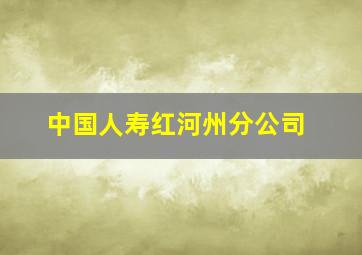 中国人寿红河州分公司